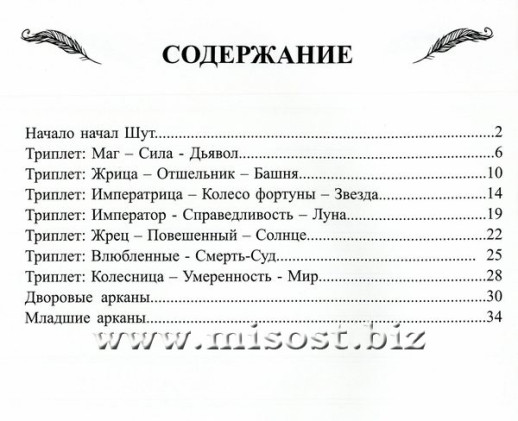 СОДЕРЖАНИЕ

Начало начал Шут 2
Триплет: Маг – Сила - Дьявол 6
Триплет: Жрица – Отшельник – Башня 10
Триплет: Императрица – Колесо фортуны – Звезда 14
Триплет: Император - Справедливость – Луна 19
Триплет: Жрец – Повешенный – Солнце 22
Триплет: Влюбленные - Смерть-Суд 25
Триплет: Колесница – Умеренность - Мир 28
Дворовые арканы 30
Младшие арканы 34

www.misost.biz